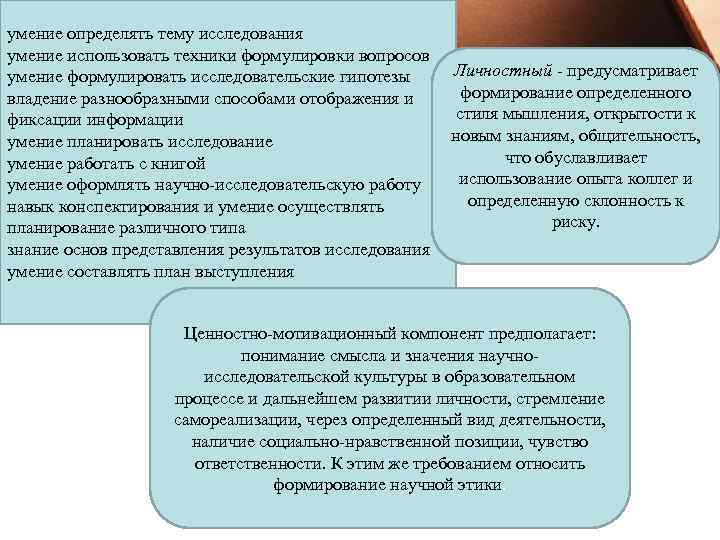 умение определять тему исследования
умение использовать техники формулировки вопросов
умение формулировать исследовательские гипотезы
владение разнообразными способами отображения и фиксации информации
умение планировать исследование
умение работать с книгой
умение оформлять научно-исследовательскую работу
навык конспектирования и умение осуществлять планирование различного типа
знание основ представления результатов исследования
умение составлять план выступления

Личностный - предусматривает формирование определенного стиля мышления, открытости к новым знаниям, общительность, что обуславливает использование опыта коллег и определенную склонность к риску.

Ценностно-мотивационный компонент предполагает: понимание смысла и значения научно-исследовательской культуры в образовательном процессе и дальнейшем развитии личности, стремление самореализации, через определенный вид деятельности, наличие социально-нравственной позиции, чувство ответственности. К этим же требованием относить формирование научной этики